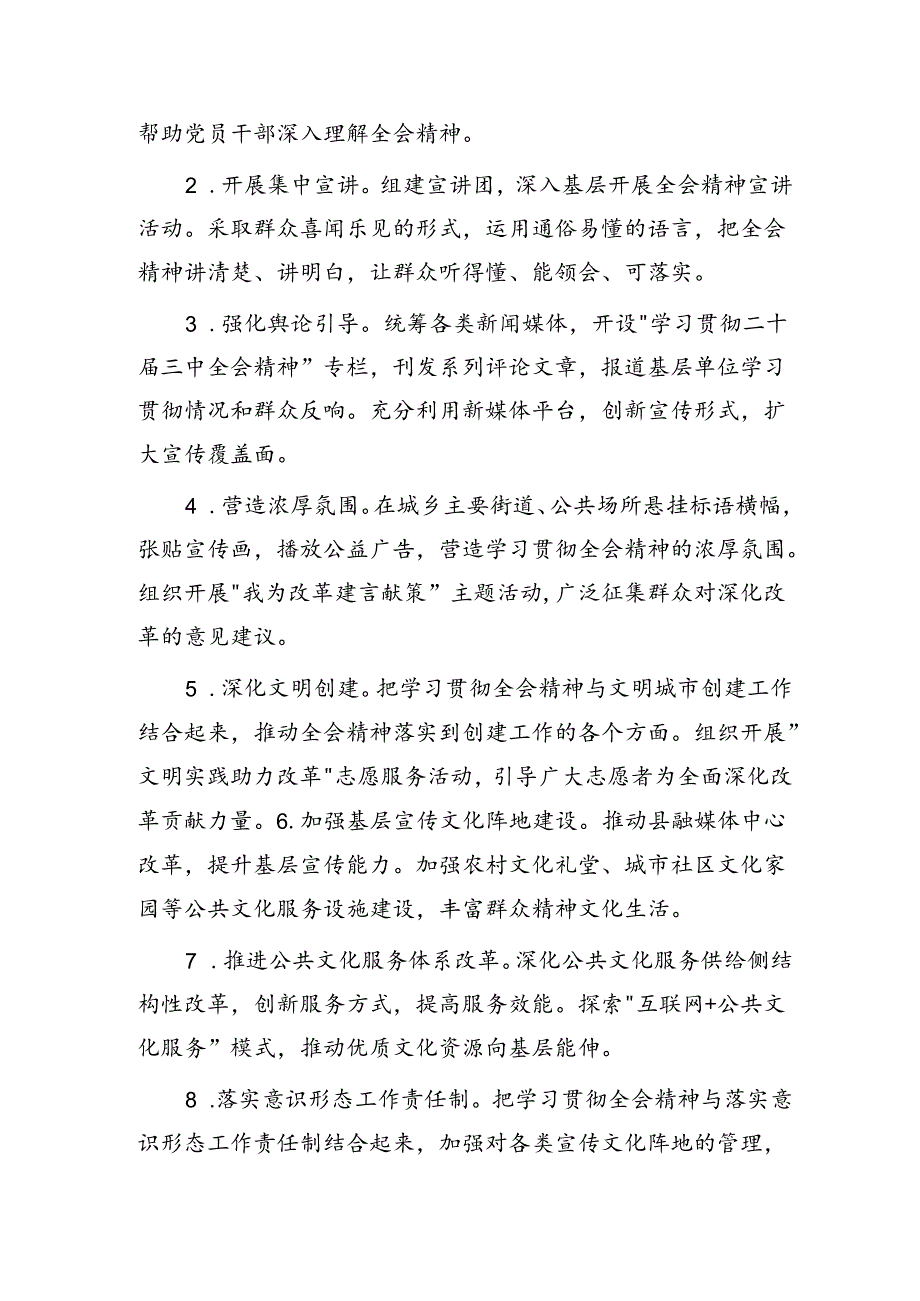 帮助党员干部深入理解全会精神。

2．开展集中宣讲。组建宣讲团，深入基层开展全会精神宣讲活动。采取群众喜闻乐见的形式，运用通俗易懂的语言，把全会精神讲清楚、讲明白，让群众听得懂、能领会、可落实。

3．强化舆论引导。统筹各类新闻媒体，开设"学习贯彻二十届三中全会精神”专栏，刊发系列评论文章，报道基层单位学习贯彻情况和群众反响。充分利用新媒体平台，创新宣传形式，扩大宣传覆盖面。

4．营造浓厚氛围。在城乡主要街道、公共场所悬挂标语横幅，张贴宣传画，播放公益广告，营造学习贯彻全会精神的浓厚氛围。组织开展"我为改革建言献策”主题活动，广泛征集群众对深化改革的意见建议。

5．深化文明创建。把学习贯彻全会精神与文明城市创建工作结合起来，推动全会精神落实到创建工作的各个方面。组织开展”文明实践助力改革"志愿服务活动，引导广大志愿者为全面深化改革贡献力量。6.加强基层宣传文化阵地建设。推动县融媒体中心改革，提升基层宣传能力。加强农村文化礼堂、城市社区文化家园等公共文化服务设施建设，丰富群众精神文化生活。

7．推进公共文化服务体系改革。深化公共文化服务供给侧结构性改革，创新服务方式，提高服务效能。探索"互联网+公共文化服务”模式，推动优质文化资源向基层能伸。

8．落实意识形态工作责任制。把学习贯彻全会精神与落实意识形态工作责任制结合起来，加强对各类宣传文化阵地的管理，